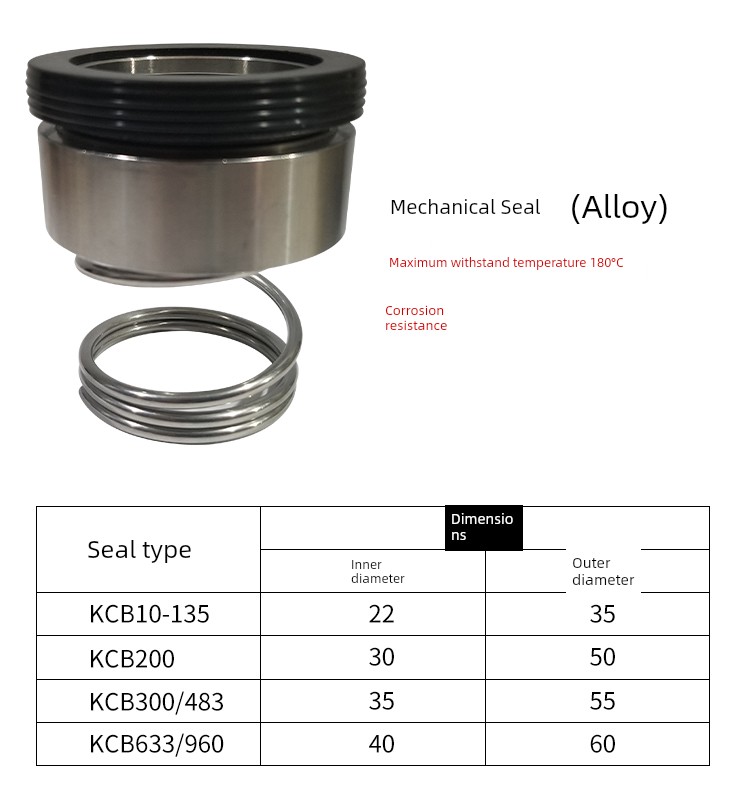 Mechanical Seal (Alloy)

Maximum withstand temperature 180°C

Corrosion resistance

| Seal type | Dimensions | |
|---|---|---|
| | Inner diameter | Outer diameter |
| KCB10-135 | 22 | 35 |
| KCB200 | 30 | 50 |
| KCB300/483 | 35 | 55 |
| KCB633/960 | 40 | 60 |